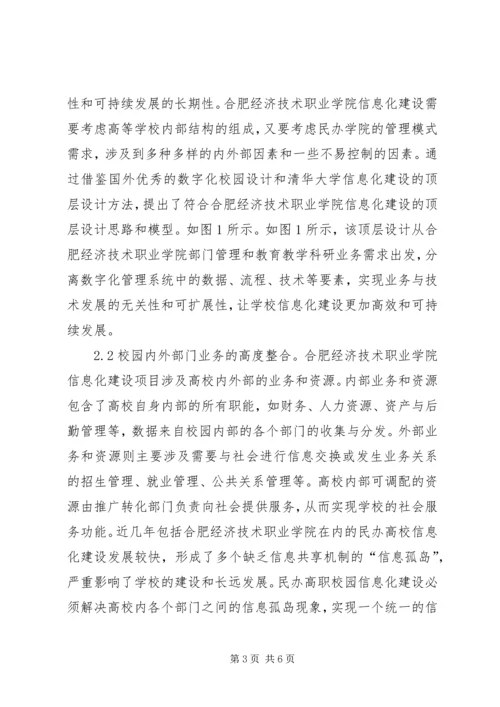 性和可持续发展的长期性。合肥经济技术职业学院信息化建设需要考虑高等学校内部结构的组成，又要考虑民办学院的管理模式需求，涉及到多种多样的内外部因素和一些不易控制的因素。通过借鉴国外优秀的数字化校园设计和清华大学信息化建设的顶层设计方法，提出了符合合肥经济技术职业学院信息化建设的顶层设计思路和模型。如图1所示。如图1所示，该顶层设计从合肥经济技术职业学院部门管理和教育教学科研业务需求出发，分离数字化管理系统中的数据、流程、技术等要素，实现业务与技术发展的无关性和可扩展性，让学校信息化建设更加高效和可持续发展。

2.2校园内外部门业务的高度整合。合肥经济技术职业学院信息化建设项目涉及高校内外部的业务和资源。内部业务和资源包含了高校自身内部的所有职能，如财务、人力资源、资产与后勤管理等，数据来自校园内部的各个部门的收集与分发。外部业务和资源则主要涉及需要与社会进行信息交换或发生业务关系的招生管理、就业管理、公共关系管理等。高校内部可调配的资源由推广转化部门负责向社会提供服务，从而实现学校的社会服务功能。近几年包括合肥经济技术职业学院在内的民办高校信息化建设发展较快，形成了多个缺乏信息共享机制的“信息孤岛”，严重影响了学校的建设和长远发展。民办高职校园信息化建设必须解决高校内各个部门之间的信息孤岛现象，实现一个统一的信

第3页 共6页